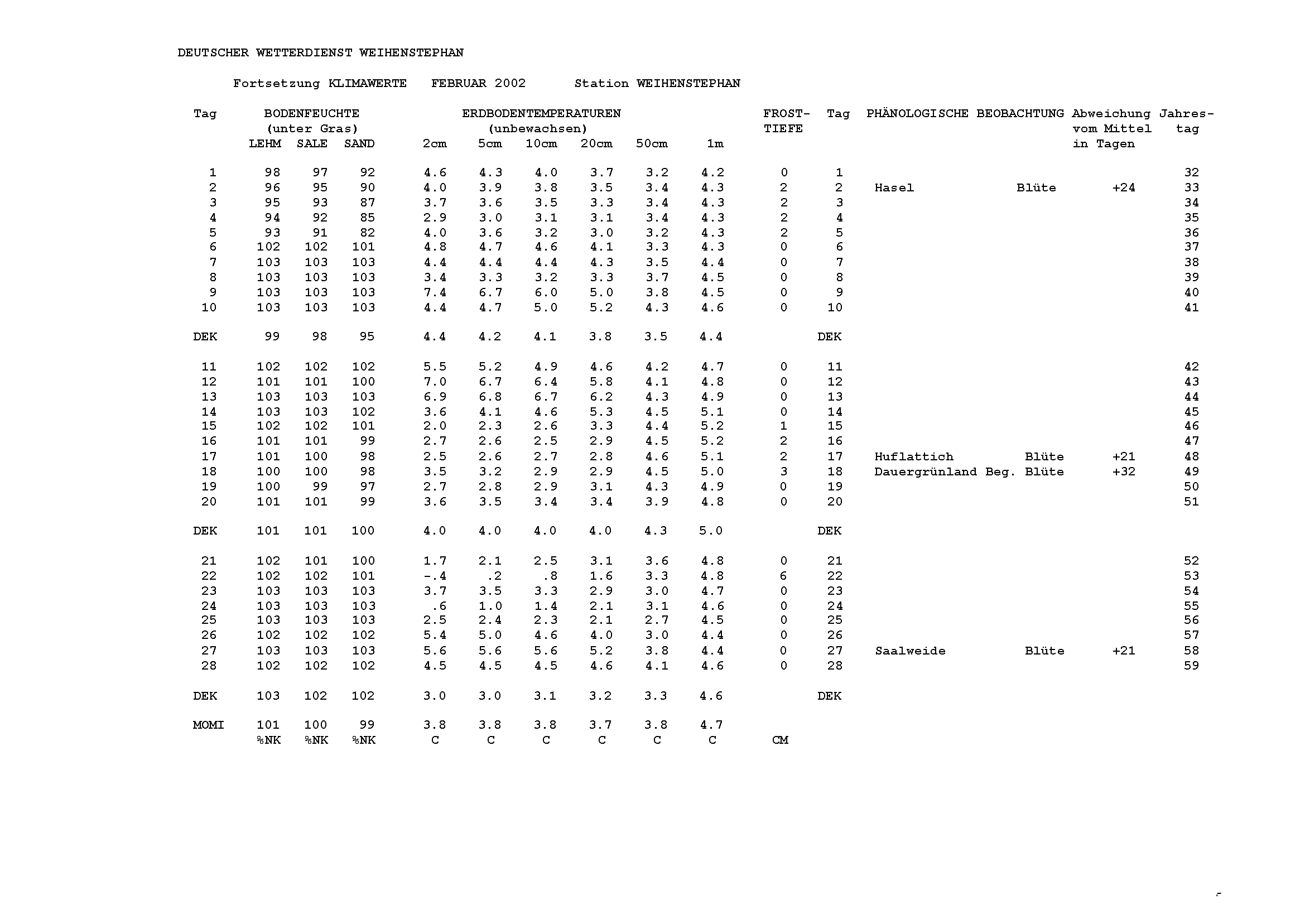 DEUTSCHER WETTERDIENST WEIHENSTEPHAN

Fortsetzung KLIMAWERTE FEBRUAR 2002 Station WEIHENSTEPHAN

| Tag | BODENFEUCHTE (unter Gras) LEHM | SALE | SAND | ERDBODENTEMPERATUREN (unbewachsen) 2cm | 5cm | 10cm | 20cm | 50cm | 1m | FROST-TIEFE | Tag | PHÄNOLOGISCHE BEOBACHTUNG | | Abweichung vom Mittel in Tagen | Jahres-tag |
|---|---|---|---|---|---|---|---|---|---|---|---|---|---|---|---|
| 1 | 98 | 97 | 92 | 4.6 | 4.3 | 4.0 | 3.7 | 3.2 | 4.2 | 0 | 1 | | | | 32 |
| 2 | 96 | 95 | 90 | 4.0 | 3.9 | 3.8 | 3.5 | 3.4 | 4.3 | 2 | 2 | Hasel | Blüte | +24 | 33 |
| 3 | 95 | 93 | 87 | 3.7 | 3.6 | 3.5 | 3.3 | 3.4 | 4.3 | 2 | 3 | | | | 34 |
| 4 | 94 | 92 | 85 | 2.9 | 3.0 | 3.1 | 3.1 | 3.4 | 4.3 | 2 | 4 | | | | 35 |
| 5 | 93 | 91 | 82 | 4.0 | 3.6 | 3.2 | 3.0 | 3.2 | 4.3 | 2 | 5 | | | | 36 |
| 6 | 102 | 102 | 101 | 4.8 | 4.7 | 4.6 | 4.1 | 3.3 | 4.3 | 0 | 6 | | | | 37 |
| 7 | 103 | 103 | 103 | 4.4 | 4.4 | 4.4 | 4.3 | 3.5 | 4.4 | 0 | 7 | | | | 38 |
| 8 | 103 | 103 | 103 | 3.4 | 3.3 | 3.2 | 3.3 | 3.7 | 4.5 | 0 | 8 | | | | 39 |
| 9 | 103 | 103 | 103 | 7.4 | 6.7 | 6.0 | 5.0 | 3.8 | 4.5 | 0 | 9 | | | | 40 |
| 10 | 103 | 103 | 103 | 4.4 | 4.7 | 5.0 | 5.2 | 4.3 | 4.6 | 0 | 10 | | | | 41 |
| DEK | 99 | 98 | 95 | 4.4 | 4.2 | 4.1 | 3.8 | 3.5 | 4.4 | | DEK | | | | |
| 11 | 102 | 102 | 102 | 5.5 | 5.2 | 4.9 | 4.6 | 4.2 | 4.7 | 0 | 11 | | | | 42 |
| 12 | 101 | 101 | 100 | 7.0 | 6.7 | 6.4 | 5.8 | 4.1 | 4.8 | 0 | 12 | | | | 43 |
| 13 | 103 | 103 | 103 | 6.9 | 6.8 | 6.7 | 6.2 | 4.3 | 4.9 | 0 | 13 | | | | 44 |
| 14 | 103 | 103 | 102 | 3.6 | 4.1 | 4.6 | 5.3 | 4.5 | 5.1 | 0 | 14 | | | | 45 |
| 15 | 102 | 102 | 101 | 2.0 | 2.3 | 2.6 | 3.3 | 4.4 | 5.2 | 1 | 15 | | | | 46 |
| 16 | 101 | 101 | 99 | 2.7 | 2.6 | 2.5 | 2.9 | 4.5 | 5.2 | 2 | 16 | | | | 47 |
| 17 | 101 | 100 | 98 | 2.5 | 2.6 | 2.7 | 2.8 | 4.6 | 5.1 | 2 | 17 | Huflattich | Blüte | +21 | 48 |
| 18 | 100 | 100 | 98 | 3.5 | 3.2 | 2.9 | 2.9 | 4.5 | 5.0 | 3 | 18 | Dauergrünland Beg. | Blüte | +32 | 49 |
| 19 | 100 | 99 | 97 | 2.7 | 2.8 | 2.9 | 3.1 | 4.3 | 4.9 | 0 | 19 | | | | 50 |
| 20 | 101 | 101 | 99 | 3.6 | 3.5 | 3.4 | 3.4 | 3.9 | 4.8 | 0 | 20 | | | | 51 |
| DEK | 101 | 101 | 100 | 4.0 | 4.0 | 4.0 | 4.0 | 4.3 | 5.0 | | DEK | | | | |
| 21 | 102 | 101 | 100 | 1.7 | 2.1 | 2.5 | 3.1 | 3.6 | 4.8 | 0 | 21 | | | | 52 |
| 22 | 102 | 102 | 101 | -.4 | .2 | .8 | 1.6 | 3.3 | 4.8 | 6 | 22 | | | | 53 |
| 23 | 103 | 103 | 103 | 3.7 | 3.5 | 3.3 | 2.9 | 3.0 | 4.7 | 0 | 23 | | | | 54 |
| 24 | 103 | 103 | 103 | .6 | 1.0 | 1.4 | 2.1 | 3.1 | 4.6 | 0 | 24 | | | | 55 |
| 25 | 103 | 103 | 103 | 2.5 | 2.4 | 2.3 | 2.1 | 2.7 | 4.5 | 0 | 25 | | | | 56 |
| 26 | 102 | 102 | 102 | 5.4 | 5.0 | 4.6 | 4.0 | 3.0 | 4.4 | 0 | 26 | | | | 57 |
| 27 | 103 | 103 | 103 | 5.6 | 5.6 | 5.6 | 5.2 | 3.8 | 4.4 | 0 | 27 | Saalweide | Blüte | +21 | 58 |
| 28 | 102 | 102 | 102 | 4.5 | 4.5 | 4.5 | 4.6 | 4.1 | 4.6 | 0 | 28 | | | | 59 |
| DEK | 103 | 102 | 102 | 3.0 | 3.0 | 3.1 | 3.2 | 3.3 | 4.6 | | DEK | | | | |
| MOMI | 101 | 100 | 99 | 3.8 | 3.8 | 3.8 | 3.7 | 3.8 | 4.7 | | | | | | |
| | %NK | %NK | %NK | C | C | C | C | C | C | CM | | | | | |